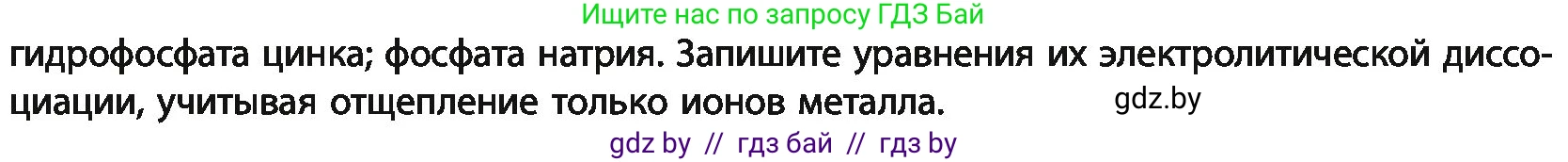 Ищите нас по запросу ГДЗ Бай

гидрофосфата цинка; фосфата натрия. Запишите уравнения их электролитической диссоциации, учитывая отщепление только ионов металла.

gdz.by

gdz by // гдз бай // гдз by